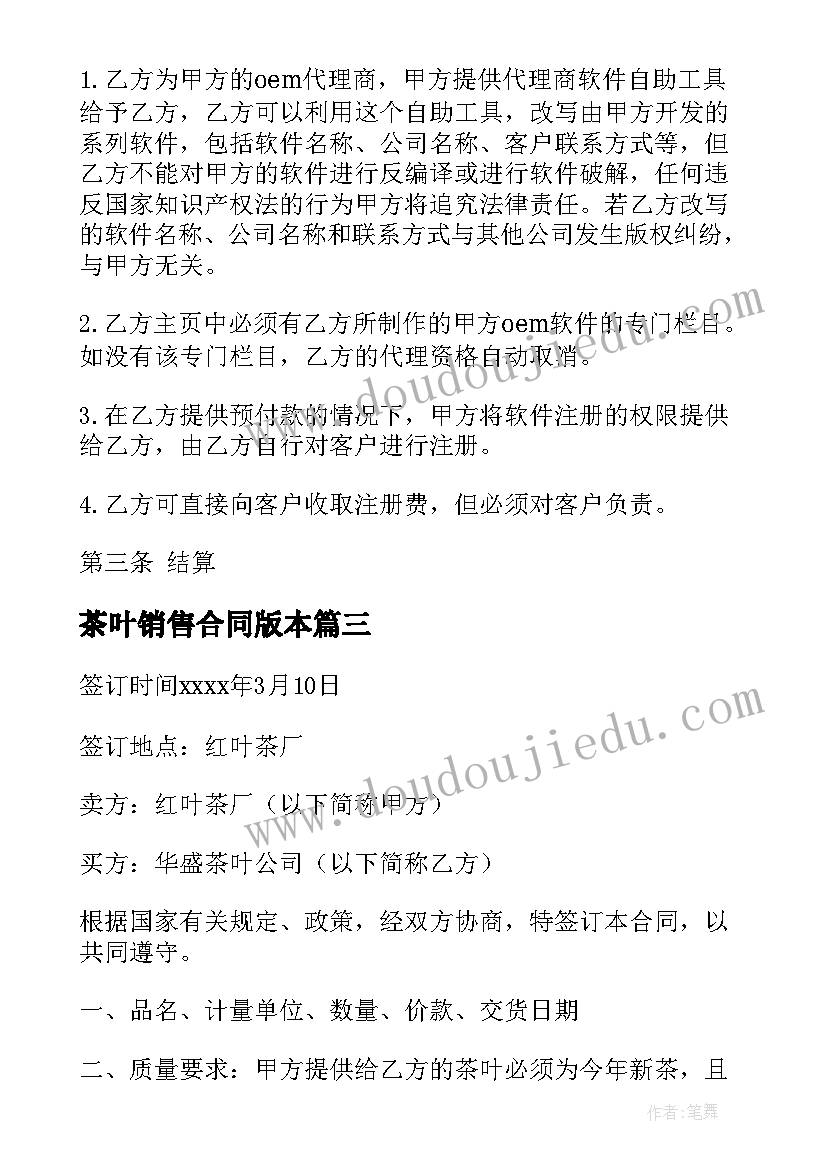 1. 乙方为甲方的oem代理商，甲方提供代理商软件自助工具给予乙方，乙方可以利用这个自助工具，改写由甲方开发的系列软件，包括软件名称、公司名称、客户联系方式等，但乙方不能对甲方的软件进行反编译或进行软件破解，任何违反国家知识产权法的行为甲方将追究法律责任。若乙方改写的软件名称、公司名称和联系方式与其他公司发生版权纠纷，与甲方无关。

2. 乙方主页中必须有乙方所制作的甲方oem软件的专门栏目。如没有该专门栏目，乙方的代理资格自动取消。

3. 在乙方提供预付款的情况下，甲方将软件注册的权限提供给乙方，由乙方自行对客户进行注册。

4. 乙方可直接向客户收取注册费，但必须对客户负责。

第三条 结算

茶叶销售合同版本篇三

签订时间xxxx年3月10日

签订地点：红叶茶厂

卖方：红叶茶厂（以下简称甲方）

买方：华盛茶叶公司（以下简称乙方）

根据国家有关规定、政策，经双方协商，特签订本合同，以共同遵守。

一、品名、计量单位、数量、价款、交货日期

二、质量要求：甲方提供给乙方的茶叶必须为今年新茶，且

www.doudoujiedu.com

www.doudoujiedu.com

作者：笔舞